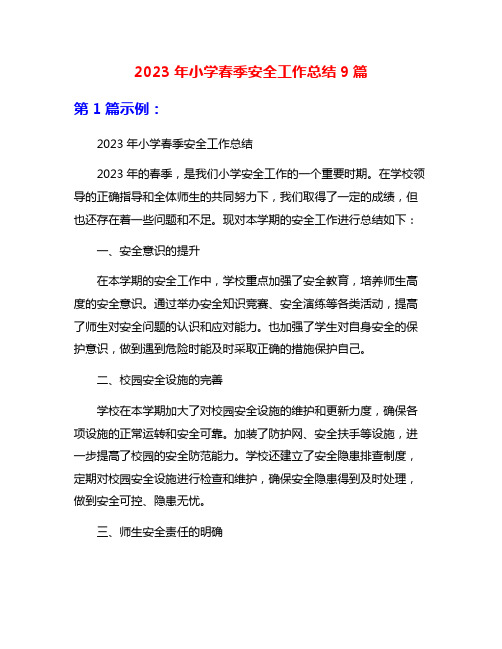 2023 年小学春季安全工作总结 9 篇

第 1 篇示例：

2023 年小学春季安全工作总结

2023 年的春季，是我们小学安全工作的一个重要时期。在学校领导的正确指导和全体师生的共同努力下，我们取得了一定的成绩，但也还存在着一些问题和不足。现对本学期的安全工作进行总结如下：

一、安全意识的提升

在本学期的安全工作中，学校重点加强了安全教育，培养师生高度的安全意识。通过举办安全知识竞赛、安全演练等各类活动，提高了师生对安全问题的认识和应对能力。也加强了学生对自身安全的保护意识，做到遇到危险时能及时采取正确的措施保护自己。

二、校园安全设施的完善

学校在本学期加大了对校园安全设施的维护和更新力度，确保各项设施的正常运转和安全可靠。加装了防护网、安全扶手等设施，进一步提高了校园的安全防范能力。学校还建立了安全隐患排查制度，定期对校园安全设施进行检查和维护，确保安全隐患得到及时处理，做到安全可控、隐患无忧。

三、师生安全责任的明确